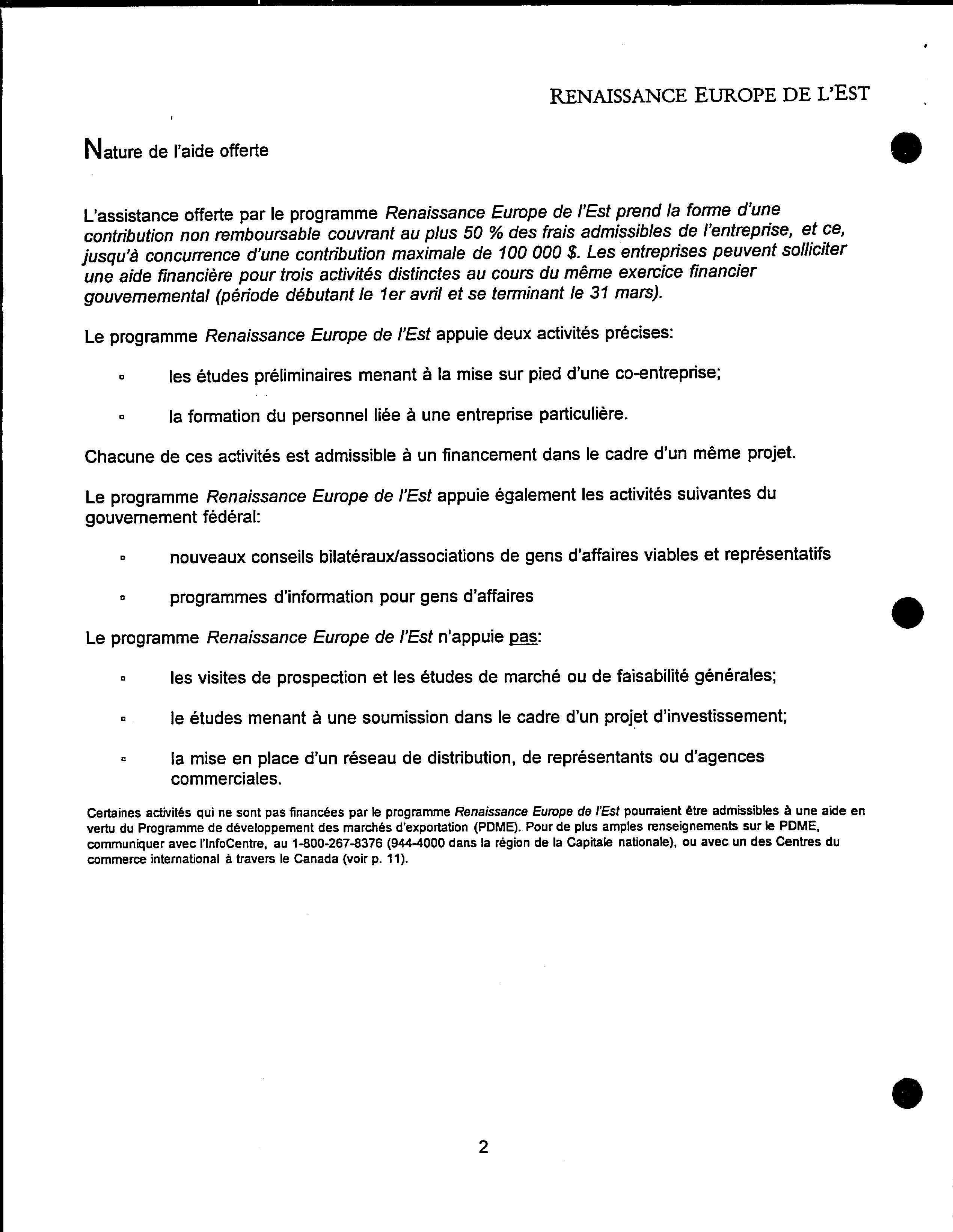 RENAISSANCE EUROPE DE L'EST

Nature de l'aide offerte

L'assistance offerte par le programme Renaissance Europe de l'Est prend la forme d'une contribution non remboursable couvrant au plus 50 % des frais admissibles de l'entreprise, et ce, jusqu'à concurrence d'une contribution maximale de 100 000 $. Les entreprises peuvent solliciter une aide financière pour trois activités distinctes au cours du même exercice financier gouvernemental (période débutant le 1er avril et se terminant le 31 mars).

Le programme Renaissance Europe de l'Est appuie deux activités précises:

▫ les études préliminaires menant à la mise sur pied d'une co-entreprise;

▫ la formation du personnel liée à une entreprise particulière.

Chacune de ces activités est admissible à un financement dans le cadre d'un même projet.

Le programme Renaissance Europe de l'Est appuie également les activités suivantes du gouvernement fédéral:

▫ nouveaux conseils bilatéraux/associations de gens d'affaires viables et représentatifs

▫ programmes d'information pour gens d'affaires

Le programme Renaissance Europe de l'Est n'appuie pas:

▫ les visites de prospection et les études de marché ou de faisabilité générales;

▫ le études menant à une soumission dans le cadre d'un projet d'investissement;

▫ la mise en place d'un réseau de distribution, de représentants ou d'agences commerciales.

Certaines activités qui ne sont pas financées par le programme Renaissance Europe de l'Est pourraient être admissibles à une aide en vertu du Programme de développement des marchés d'exportation (PDME). Pour de plus amples renseignements sur le PDME, communiquer avec l'InfoCentre, au 1-800-267-8376 (944-4000 dans la région de la Capitale nationale), ou avec un des Centres du commerce international à travers le Canada (voir p. 11).

2